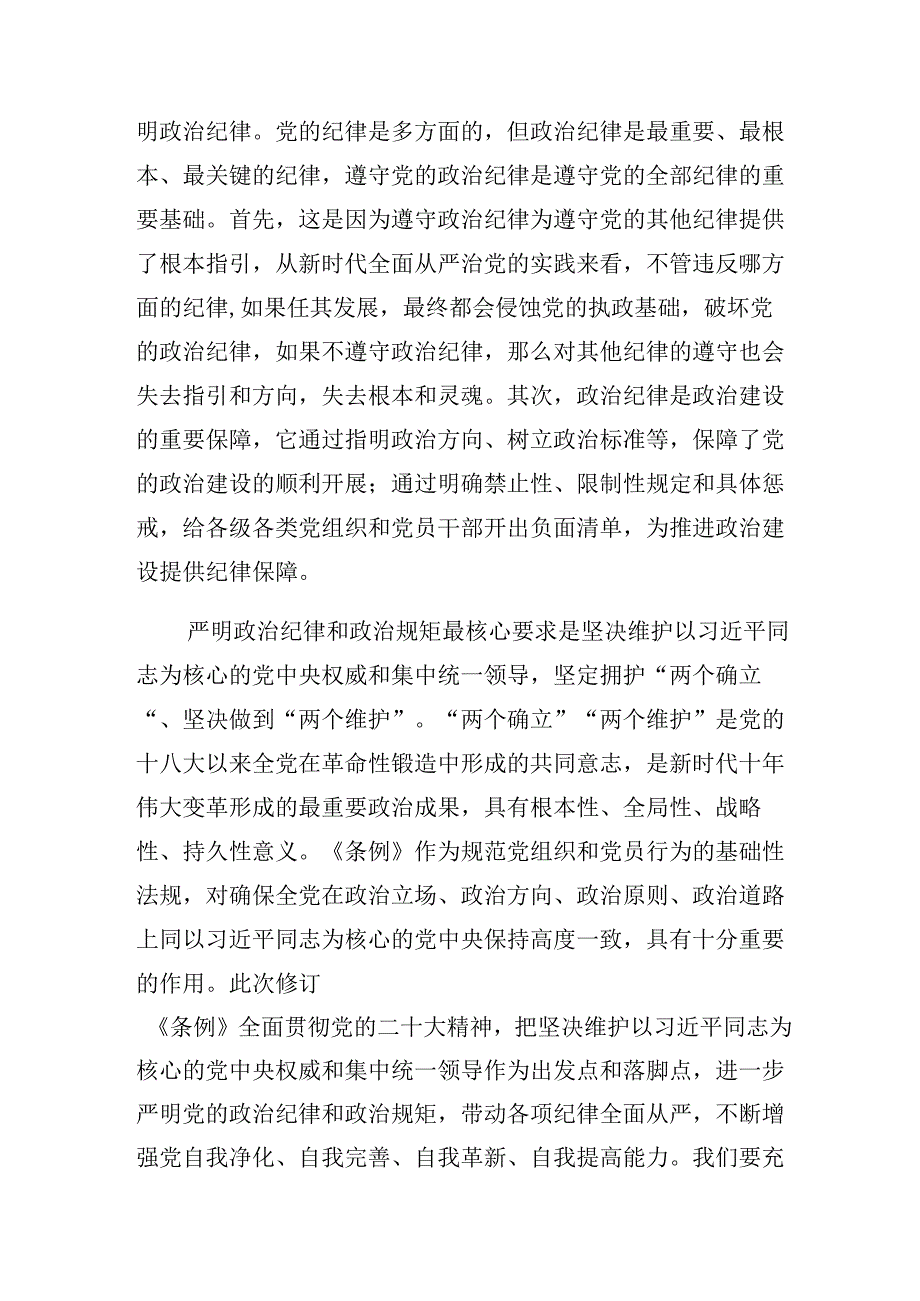 明政治纪律。党的纪律是多方面的，但政治纪律是最重要、最根本、最关键的纪律，遵守党的政治纪律是遵守党的全部纪律的重要基础。首先，这是因为遵守政治纪律为遵守党的其他纪律提供了根本指引，从新时代全面从严治党的实践来看，不管违反哪方面的纪律,如果任其发展，最终都会侵蚀党的执政基础，破坏党的政治纪律，如果不遵守政治纪律，那么对其他纪律的遵守也会失去指引和方向，失去根本和灵魂。其次，政治纪律是政治建设的重要保障，它通过指明政治方向、树立政治标准等，保障了党的政治建设的顺利开展；通过明确禁止性、限制性规定和具体惩戒，给各级各类党组织和党员干部开出负面清单，为推进政治建设提供纪律保障。

严明政治纪律和政治规矩最核心要求是坚决维护以习近平同志为核心的党中央权威和集中统一领导，坚定拥护“两个确立“、坚决做到“两个维护”。“两个确立”“两个维护”是党的十八大以来全党在革命性锻造中形成的共同意志，是新时代十年伟大变革形成的最重要政治成果，具有根本性、全局性、战略性、持久性意义。《条例》作为规范党组织和党员行为的基础性法规，对确保全党在政治立场、政治方向、政治原则、政治道路上同以习近平同志为核心的党中央保持高度一致，具有十分重要的作用。此次修订

《条例》全面贯彻党的二十大精神，把坚决维护以习近平同志为核心的党中央权威和集中统一领导作为出发点和落脚点，进一步严明党的政治纪律和政治规矩，带动各项纪律全面从严，不断增强党自我净化、自我完善、自我革新、自我提高能力。我们要充